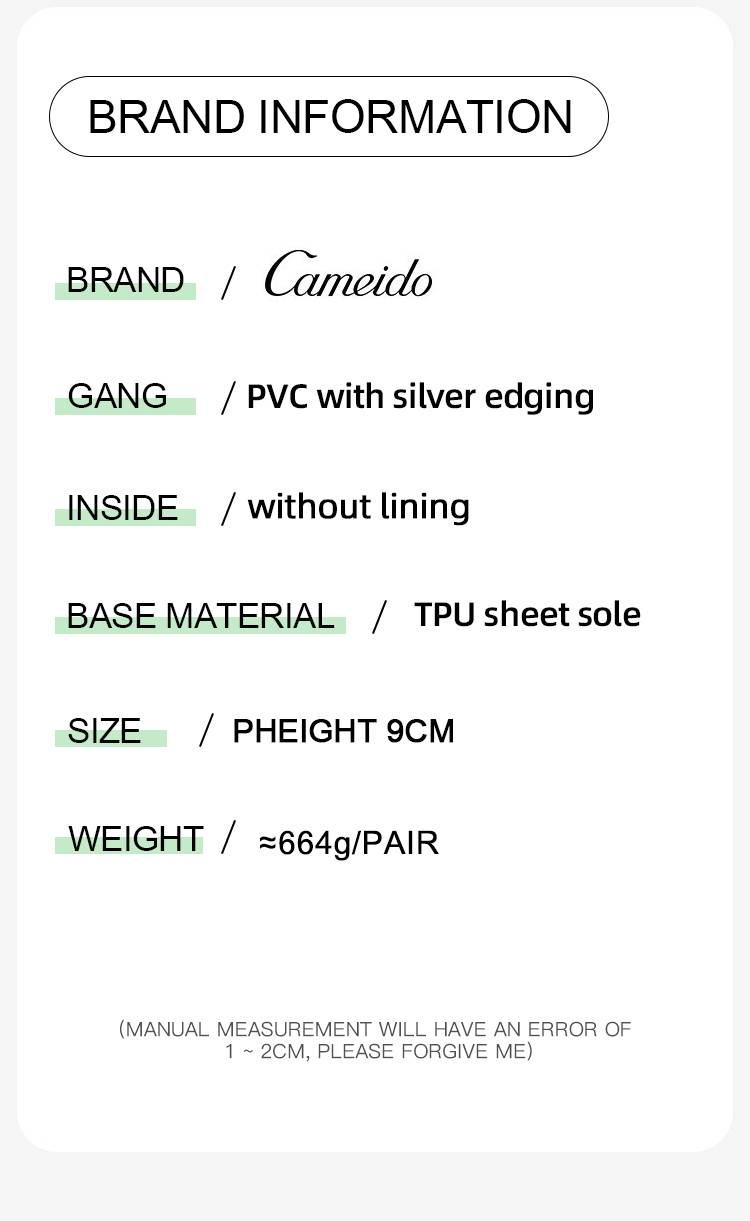 BRAND INFORMATION

BRAND / Cameido

GANG / PVC with silver edging

INSIDE / without lining

BASE MATERIAL / TPU sheet sole

SIZE / PHEIGHT 9CM

WEIGHT / ≈664g/PAIR

(MANUAL MEASUREMENT WILL HAVE AN ERROR OF 1 ~ 2CM, PLEASE FORGIVE ME)